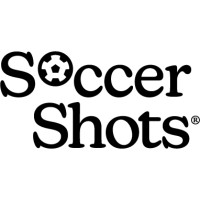 Soccer Shots®